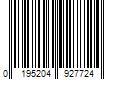 0 195204 927724